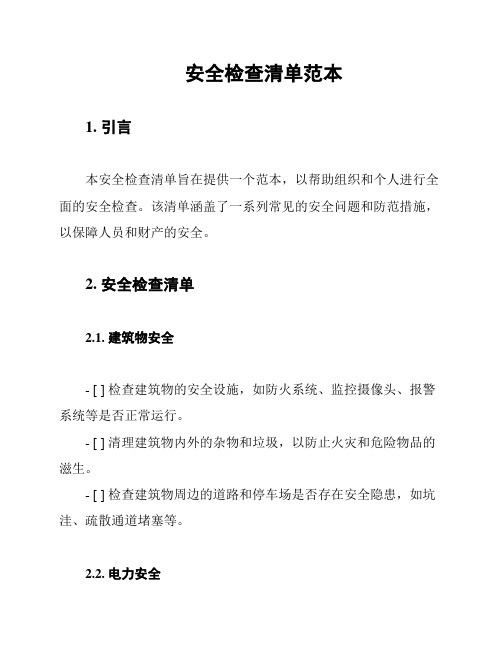 安全检查清单范本

1. 引言

本安全检查清单旨在提供一个范本，以帮助组织和个人进行全面的安全检查。该清单涵盖了一系列常见的安全问题和防范措施，以保障人员和财产的安全。

2. 安全检查清单

2.1. 建筑物安全

- [ ] 检查建筑物的安全设施，如防火系统、监控摄像头、报警系统等是否正常运行。

- [ ] 清理建筑物内外的杂物和垃圾，以防止火灾和危险物品的滋生。

- [ ] 检查建筑物周边的道路和停车场是否存在安全隐患，如坑洼、疏散通道堵塞等。

2.2. 电力安全